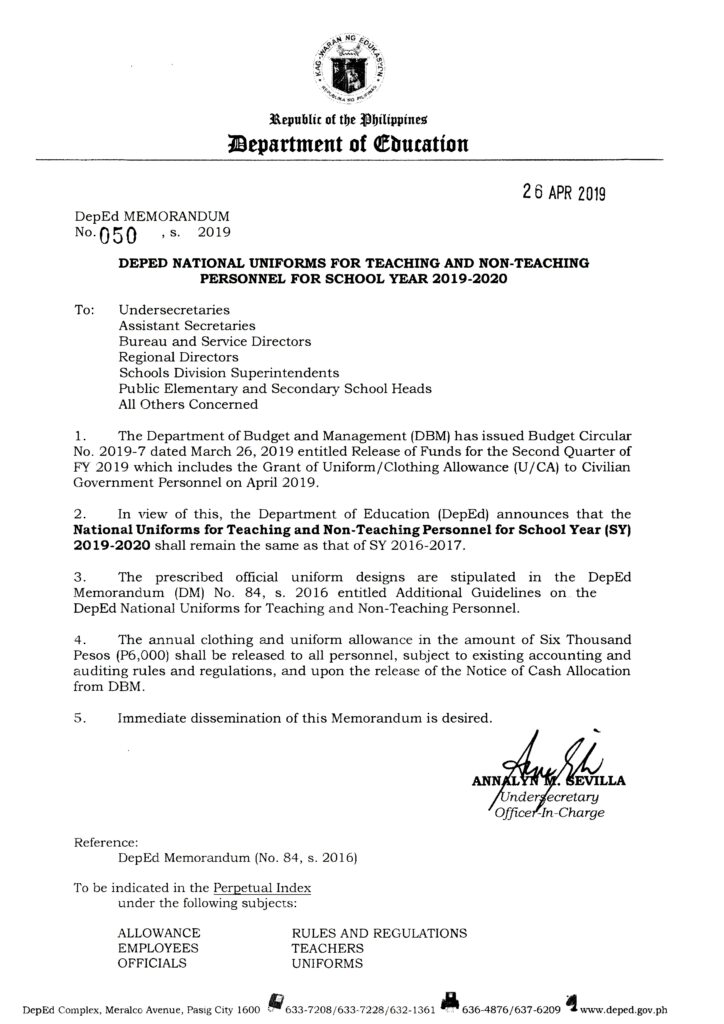 KAGAWARAN NG EDUKASYON
REPUBLIKA NG PILIPINAS

Republic of the Philippines
Department of Education

26 APR 2019

DepEd MEMORANDUM
No. 050 , s. 2019

DEPED NATIONAL UNIFORMS FOR TEACHING AND NON-TEACHING PERSONNEL FOR SCHOOL YEAR 2019-2020

To: Undersecretaries
Assistant Secretaries
Bureau and Service Directors
Regional Directors
Schools Division Superintendents
Public Elementary and Secondary School Heads
All Others Concerned

1. The Department of Budget and Management (DBM) has issued Budget Circular No. 2019-7 dated March 26, 2019 entitled Release of Funds for the Second Quarter of FY 2019 which includes the Grant of Uniform/Clothing Allowance (U/CA) to Civilian Government Personnel on April 2019.

2. In view of this, the Department of Education (DepEd) announces that the National Uniforms for Teaching and Non-Teaching Personnel for School Year (SY) 2019-2020 shall remain the same as that of SY 2016-2017.

3. The prescribed official uniform designs are stipulated in the DepEd Memorandum (DM) No. 84, s. 2016 entitled Additional Guidelines on the DepEd National Uniforms for Teaching and Non-Teaching Personnel.

4. The annual clothing and uniform allowance in the amount of Six Thousand Pesos (P6,000) shall be released to all personnel, subject to existing accounting and auditing rules and regulations, and upon the release of the Notice of Cash Allocation from DBM.

5. Immediate dissemination of this Memorandum is desired.

ANNALYN M. SEVILLA
Undersecretary
Officer-In-Charge

Reference:
DepEd Memorandum (No. 84, s. 2016)

To be indicated in the Perpetual Index under the following subjects:

ALLOWANCE
EMPLOYEES
OFFICIALS

RULES AND REGULATIONS
TEACHERS
UNIFORMS

DepEd Complex, Meralco Avenue, Pasig City 1600 633-7208/633-7228/632-1361 636-4876/637-6209 www.deped.gov.ph